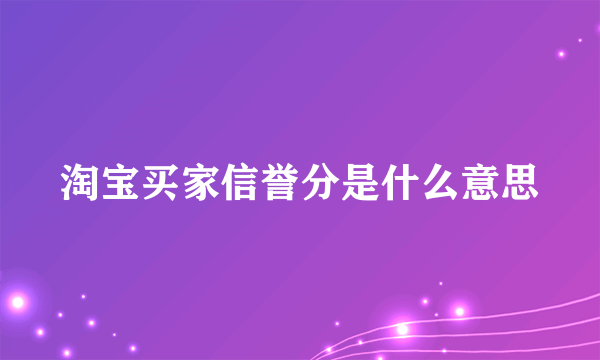 淘宝买家信誉分是什么意思